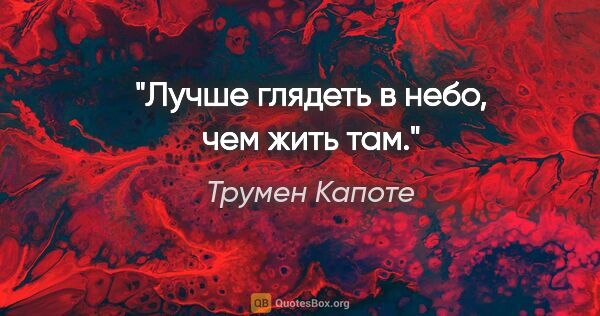 "Лучше глядеть в небо, чем жить там."

Трумен Капоте

QB QuotesBox.org